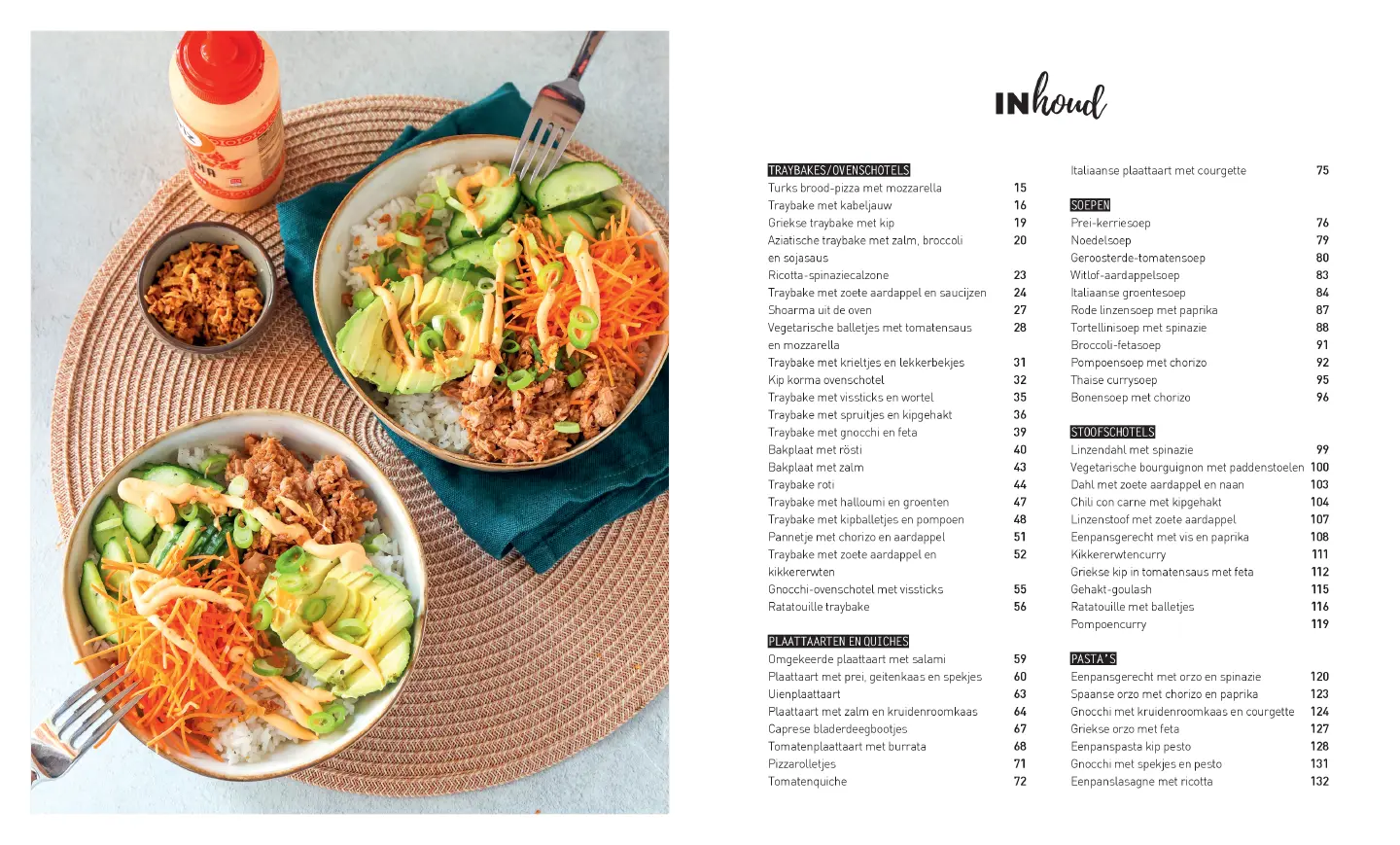 INhoud

TRAYBAKES/OVENSCHOTELS
Turks brood-pizza met mozzarella 15
Traybake met kabeljauw 16
Griekse traybake met kip 19
Aziatische traybake met zalm, broccoli en sojasaus 20
Ricotta-spinaziecalzone 23
Traybake met zoete aardappel en saucijzen 24
Shoarma uit de oven 27
Vegetarische balletjes met tomatensaus en mozzarella 28
Traybake met krieltjes en lekkerbekjes 31
Kip korma ovenschotel 32
Traybake met vissticks en wortel 35
Traybake met spruitjes en kipgehakt 36
Traybake met gnocchi en feta 39
Bakplaat met rösti 40
Bakplaat met zalm 43
Traybake roti 44
Traybake met halloumi en groenten 47
Traybake met kipballetjes en pompoen 48
Pannetje met chorizo en aardappel 51
Traybake met zoete aardappel en kikkererwten 52
Gnocchi-ovenschotel met vissticks 55
Ratatouille traybake 56

PLAATTAARTEN EN QUICHES
Omgekeerde plaattaart met salami 59
Plaattaart met prei, geitenkaas en spekjes 60
Uienplaattaart 63
Plaattaart met zalm en kruidenroomkaas 64
Caprese bladerdeegbootjes 67
Tomatenplaattaart met burrata 68
Pizzarolletjes 71
Tomatenquiche 72

Italiaanse plaattaart met courgette 75

SOEPEN
Prei-kerriesoep 76
Noedelsoep 79
Geroosterde-tomatensoep 80
Witlof-aardappelsoep 83
Italiaanse groentesoep 84
Rode linzensoep met paprika 87
Tortellinisoep met spinazie 88
Broccoli-fetasoep 91
Pompoensoep met chorizo 92
Thaise currysoep 95
Bonensoep met chorizo 96

STOOFSCHOTELS
Linzendahl met spinazie 99
Vegetarische bourguignon met paddenstoelen 100
Dahl met zoete aardappel en naan 103
Chili con carne met kipgehakt 104
Linzenstoof met zoete aardappel 107
Eenpansgerecht met vis en paprika 108
Kikkererwtencurry 111
Griekse kip in tomatensaus met feta 112
Gehakt-goulash 115
Ratatouille met balletjes 116
Pompoencurry 119

PASTA'S
Eenpansgerecht met orzo en spinazie 120
Spaanse orzo met chorizo en paprika 123
Gnocchi met kruidenroomkaas en courgette 124
Griekse orzo met feta 127
Eenpanspasta kip pesto 128
Gnocchi met spekjes en pesto 131
Eenpanslasagne met ricotta 132